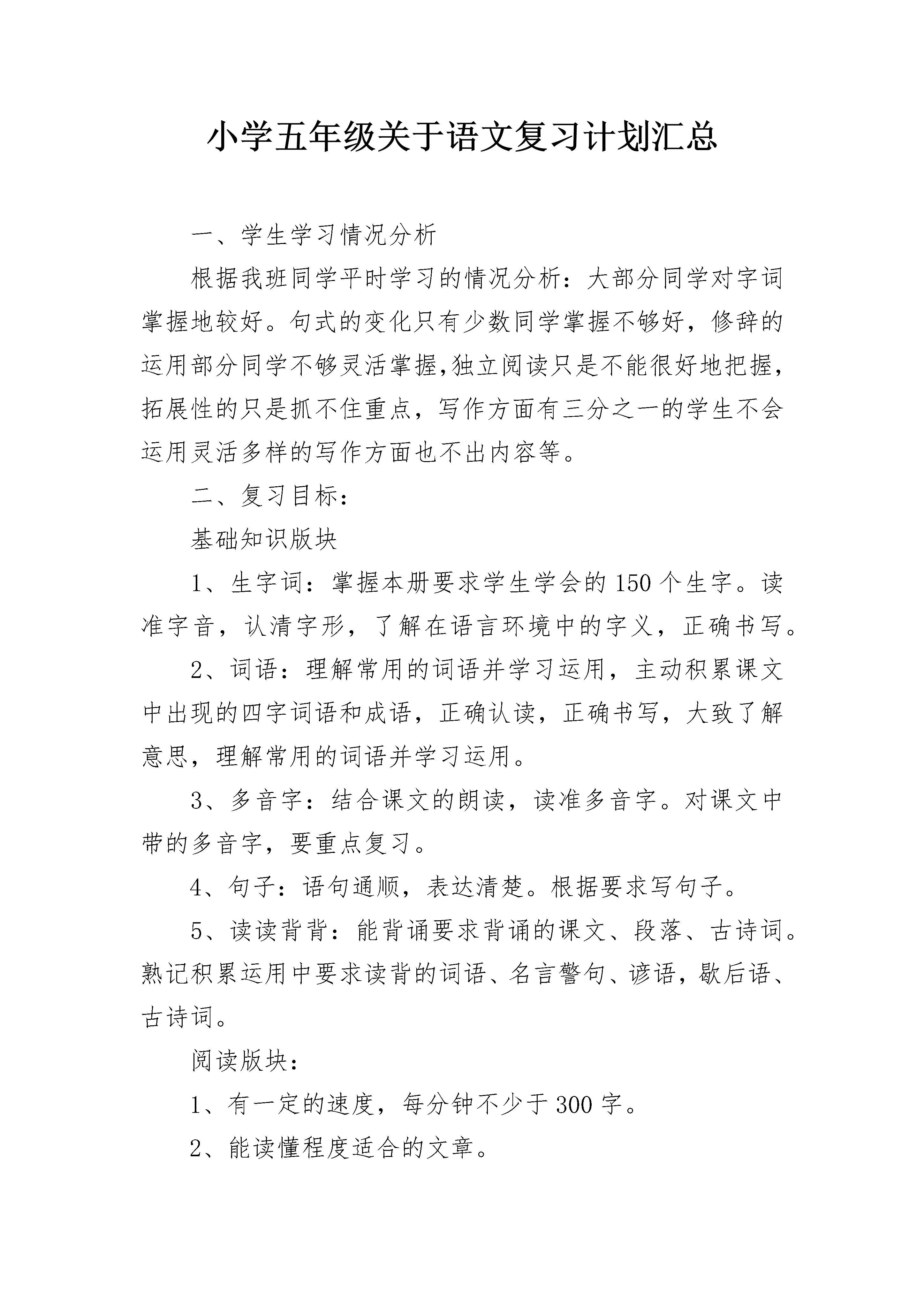 小学五年级关于语文复习计划汇总

一、学生学习情况分析

根据我班同学平时学习的情况分析：大部分同学对字词掌握地较好。句式的变化只有少数同学掌握不够好，修辞的运用部分同学不够灵活掌握,独立阅读只是不能很好地把握，拓展性的只是抓不住重点，写作方面有三分之一的学生不会运用灵活多样的写作方面也不出内容等。

二、复习目标：

基础知识版块

1、生字词：掌握本册要求学生学会的150个生字。读准字音，认清字形，了解在语言环境中的字义，正确书写。

2、词语：理解常用的词语并学习运用，主动积累课文中出现的四字词语和成语，正确认读，正确书写，大致了解意思，理解常用的词语并学习运用。

3、多音字：结合课文的朗读，读准多音字。对课文中带的多音字，要重点复习。

4、句子：语句通顺，表达清楚。根据要求写句子。

5、读读背背：能背诵要求背诵的课文、段落、古诗词。熟记积累运用中要求读背的词语、名言警句、谚语，歇后语、古诗词。

阅读版块：

1、有一定的速度，每分钟不少于300字。

2、能读懂程度适合的文章。